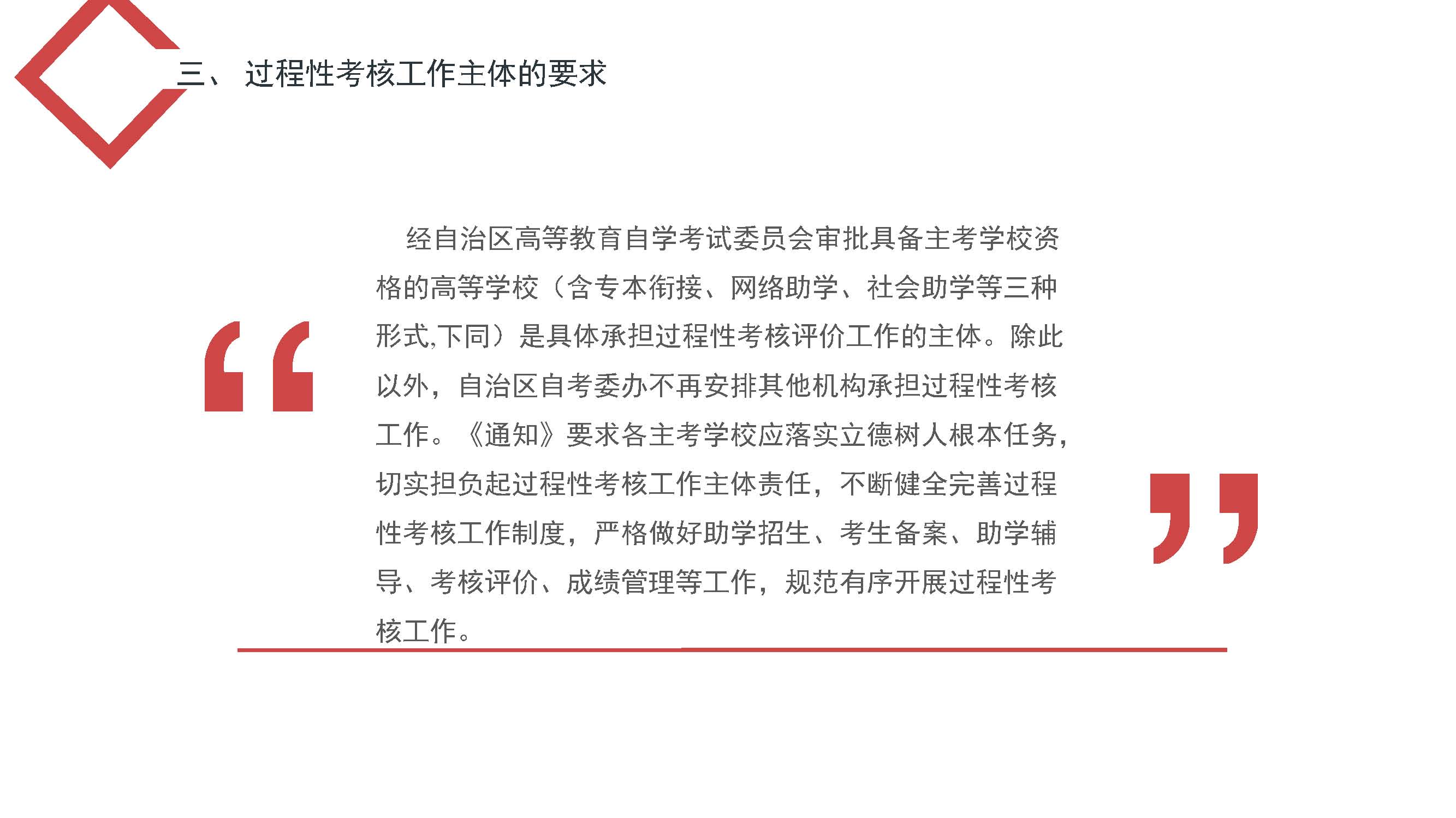 三、 过程性考核工作主体的要求

经自治区高等教育自学考试委员会审批具备主考学校资格的高等学校（含专本衔接、网络助学、社会助学等三种形式,下同）是具体承担过程性考核评价工作的主体。除此以外，自治区自考委办不再安排其他机构承担过程性考核工作。《通知》要求各主考学校应落实立德树人根本任务，切实担负起过程性考核工作主体责任，不断健全完善过程性考核工作制度，严格做好助学招生、考生备案、助学辅导、考核评价、成绩管理等工作，规范有序开展过程性考核工作。